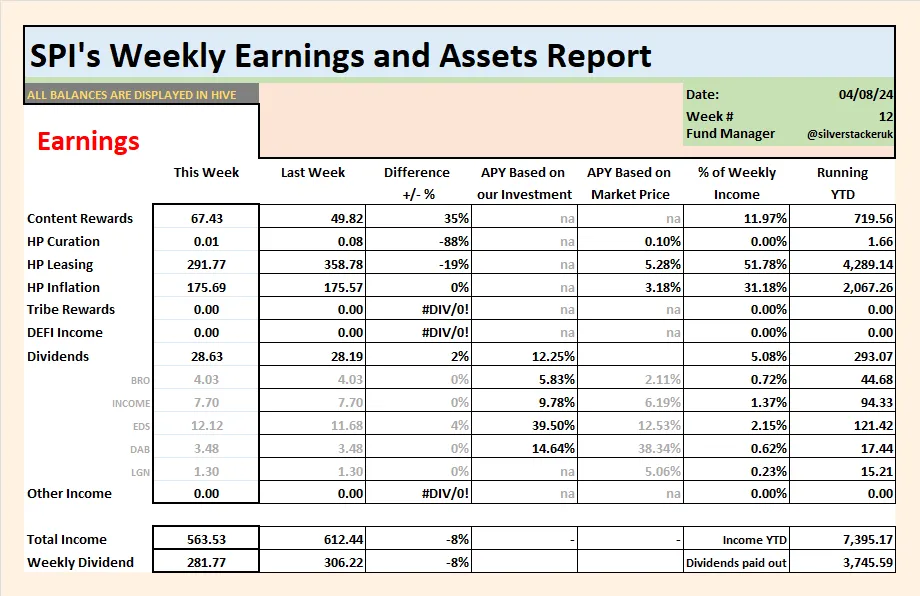 SPI's Weekly Earnings and Assets Report

ALL BALANCES ARE DISPLAYED IN HIVE

Date: 04/08/24
Week # 12
Fund Manager @silverstackeruk

Earnings

| | This Week | Last Week | Difference +/- % | APY Based on our Investment | APY Based on Market Price | % of Weekly Income | Running YTD |
|---|---|---|---|---|---|---|---|
| Content Rewards | 67.43 | 49.82 | 35% | na | na | 11.97% | 719.56 |
| HP Curation | 0.01 | 0.08 | -88% | na | 0.10% | 0.00% | 1.66 |
| HP Leasing | 291.77 | 358.78 | -19% | na | 5.28% | 51.78% | 4,289.14 |
| HP Inflation | 175.69 | 175.57 | 0% | na | 3.18% | 31.18% | 2,067.26 |
| Tribe Rewards | 0.00 | 0.00 | #DIV/0! | na | na | 0.00% | 0.00 |
| DEFI Income | 0.00 | 0.00 | #DIV/0! | na | na | 0.00% | 0.00 |
| Dividends | 28.63 | 28.19 | 2% | 12.25% | | 5.08% | 293.07 |
| BRO | 4.03 | 4.03 | 0% | 5.83% | 2.11% | 0.72% | 44.68 |
| INCOME | 7.70 | 7.70 | 0% | 9.78% | 6.19% | 1.37% | 94.33 |
| EDS | 12.12 | 11.68 | 4% | 39.50% | 12.53% | 2.15% | 121.42 |
| DAB | 3.48 | 3.48 | 0% | 14.64% | 38.34% | 0.62% | 17.44 |
| LGN | 1.30 | 1.30 | 0% | na | 5.06% | 0.23% | 15.21 |
| Other Income | 0.00 | 0.00 | #DIV/0! | na | na | 0.00% | 0.00 |
| Total Income | 563.53 | 612.44 | -8% | - | - | Income YTD | 7,395.17 |
| Weekly Dividend | 281.77 | 306.22 | -8% | | | Dividends paid out | 3,745.59 |